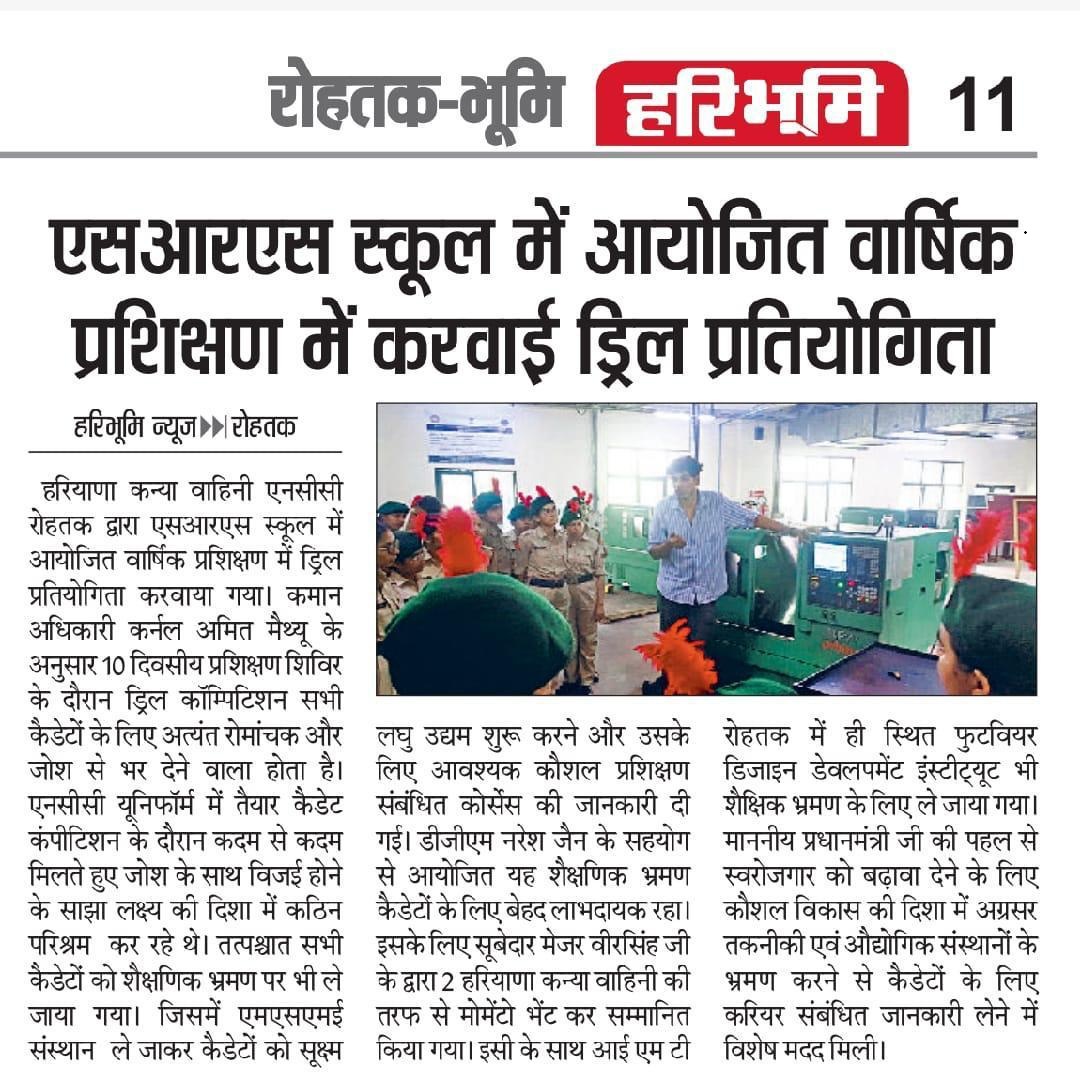 रोहतक-भूमि हरिभूमि 11

एसआरएस स्कूल में आयोजित वार्षिक प्रशिक्षण में करवाई ड्रिल प्रतियोगिता

हरिभूमि न्यूज ▶▶| रोहतक

हरियाणा कन्या वाहिनी एनसीसी रोहतक द्वारा एसआरएस स्कूल में आयोजित वार्षिक प्रशिक्षण में ड्रिल प्रतियोगिता करवाया गया। कमान अधिकारी कर्नल अमित मैथ्यू के अनुसार 10 दिवसीय प्रशिक्षण शिविर के दौरान ड्रिल कॉम्पिटिशन सभी कैडेटों के लिए अत्यंत रोमांचक और जोश से भर देने वाला होता है। एनसीसी यूनिफॉर्म में तैयार कैडेट कंपीटिशन के दौरान कदम से कदम मिलते हुए जोश के साथ विजई होने के साझा लक्ष्य की दिशा में कठिन परिश्रम कर रहे थे। तत्पश्चात सभी कैडेटों को शैक्षणिक भ्रमण पर भी ले जाया गया। जिसमें एमएसएमई संस्थान ले जाकर कैडेटों को सूक्ष्म लघु उद्यम शुरू करने और उसके लिए आवश्यक कौशल प्रशिक्षण संबंधित कोर्सेस की जानकारी दी गई। डीजीएम नरेश जैन के सहयोग से आयोजित यह शैक्षणिक भ्रमण कैडेटों के लिए बेहद लाभदायक रहा। इसके लिए सूबेदार मेजर वीरसिंह जी के द्वारा 2 हरियाणा कन्या वाहिनी की तरफ से मोमेंटो भेंट कर सम्मानित किया गया। इसी के साथ आई एम टी रोहतक में ही स्थित फुटवियर डिजाइन डेवलपमेंट इंस्टीट्यूट भी शैक्षिक भ्रमण के लिए ले जाया गया। माननीय प्रधानमंत्री जी की पहल से स्वरोजगार को बढ़ावा देने के लिए कौशल विकास की दिशा में अग्रसर तकनीकी एवं औद्योगिक संस्थानों के भ्रमण करने से कैडेटों के लिए करियर संबंधित जानकारी लेने में विशेष मदद मिली।